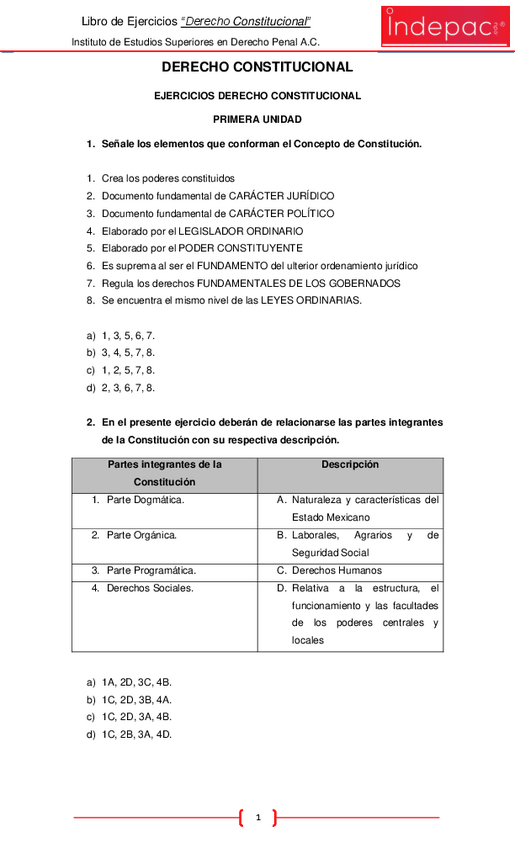 Libro de Ejercicios "Derecho Constitucional"
Instituto de Estudios Superiores en Derecho Penal A.C.

Indepac

DERECHO CONSTITUCIONAL

EJERCICIOS DERECHO CONSTITUCIONAL

PRIMERA UNIDAD

1. Señale los elementos que conforman el Concepto de Constitución.

1. Crea los poderes constituidos
2. Documento fundamental de CARÁCTER JURÍDICO
3. Documento fundamental de CARÁCTER POLÍTICO
4. Elaborado por el LEGISLADOR ORDINARIO
5. Elaborado por el PODER CONSTITUYENTE
6. Es suprema al ser el FUNDAMENTO del ulterior ordenamiento jurídico
7. Regula los derechos FUNDAMENTALES DE LOS GOBERNADOS
8. Se encuentra el mismo nivel de las LEYES ORDINARIAS.

a) 1, 3, 5, 6, 7.
b) 3, 4, 5, 7, 8.
c) 1, 2, 5, 7, 8.
d) 2, 3, 6, 7, 8.

2. En el presente ejercicio deberán de relacionarse las partes integrantes de la Constitución con su respectiva descripción.

| Partes integrantes de la Constitución | Descripción |
|---|---|
| 1. Parte Dogmática. | A. Naturaleza y características del Estado Mexicano |
| 2. Parte Orgánica. | B. Laborales, Agrarios y de Seguridad Social |
| 3. Parte Programática. | C. Derechos Humanos |
| 4. Derechos Sociales. | D. Relativa a la estructura, el funcionamiento y las facultades de los poderes centrales y locales |

a) 1A, 2D, 3C, 4B.
b) 1C, 2D, 3B, 4A.
c) 1C, 2D, 3A, 4B.
d) 1C, 2B, 3A, 4D.

1